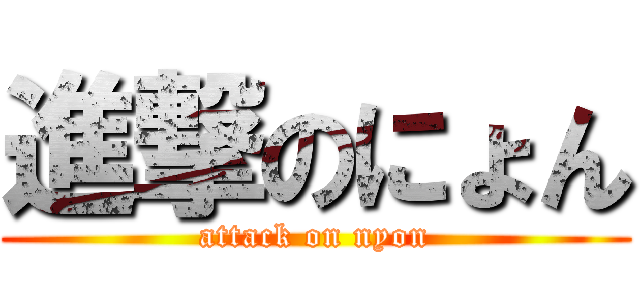 進撃のにょん
attack on nyon